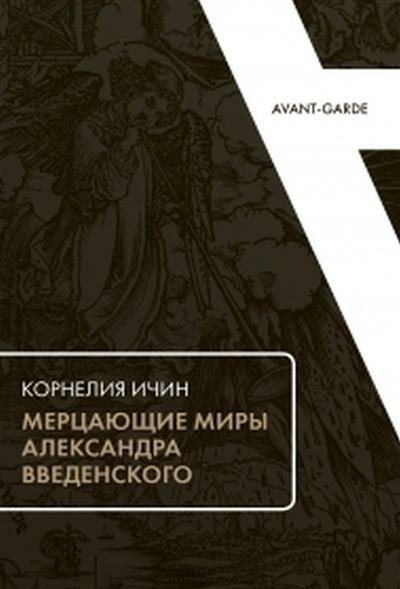 AVANT-GARDE

КОРНЕЛИЯ ИЧИН

МЕРЦАЮЩИЕ МИРЫ АЛЕКСАНДРА ВВЕДЕНСКОГО